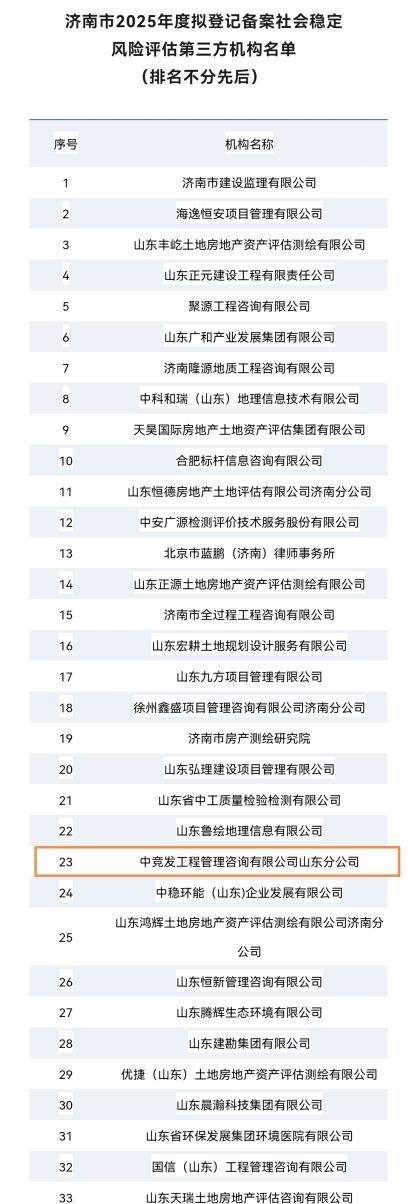 济南市2025年度拟登记备案社会稳定风险评估第三方机构名单
（排名不分先后）

| 序号 | 机构名称 |
|---|---|
| 1 | 济南市建设监理有限公司 |
| 2 | 海逸恒安项目管理有限公司 |
| 3 | 山东丰屹土地房地产资产评估测绘有限公司 |
| 4 | 山东正元建设工程有限责任公司 |
| 5 | 聚源工程咨询有限公司 |
| 6 | 山东广和产业发展集团有限公司 |
| 7 | 济南隆源地质工程咨询有限公司 |
| 8 | 中科和瑞（山东）地理信息技术有限公司 |
| 9 | 天昊国际房地产土地资产评估集团有限公司 |
| 10 | 合肥标杆信息咨询有限公司 |
| 11 | 山东恒德房地产土地评估有限公司济南分公司 |
| 12 | 中安广源检测评价技术服务股份有限公司 |
| 13 | 北京市蓝鹏（济南）律师事务所 |
| 14 | 山东正源土地房地产资产评估测绘有限公司 |
| 15 | 济南市全过程工程咨询有限公司 |
| 16 | 山东宏耕土地规划设计服务有限公司 |
| 17 | 山东九方项目管理有限公司 |
| 18 | 徐州鑫盛项目管理咨询有限公司济南分公司 |
| 19 | 济南市房产测绘研究院 |
| 20 | 山东弘理建设项目管理有限公司 |
| 21 | 山东省中工质量检验检测有限公司 |
| 22 | 山东鲁绘地理信息有限公司 |
| 23 | 中竞发工程管理咨询有限公司山东分公司 |
| 24 | 中稳环能（山东）企业发展有限公司 |
| 25 | 山东鸿辉土地房地产资产评估测绘有限公司济南分公司 |
| 26 | 山东恒新管理咨询有限公司 |
| 27 | 山东腾辉生态环境有限公司 |
| 28 | 山东建勘集团有限公司 |
| 29 | 优捷（山东）土地房地产资产评估测绘有限公司 |
| 30 | 山东晨瀚科技集团有限公司 |
| 31 | 山东省环保发展集团环境医院有限公司 |
| 32 | 国信（山东）工程管理咨询有限公司 |
| 33 | 山东天瑞土地房地产评估咨询有限公司 |